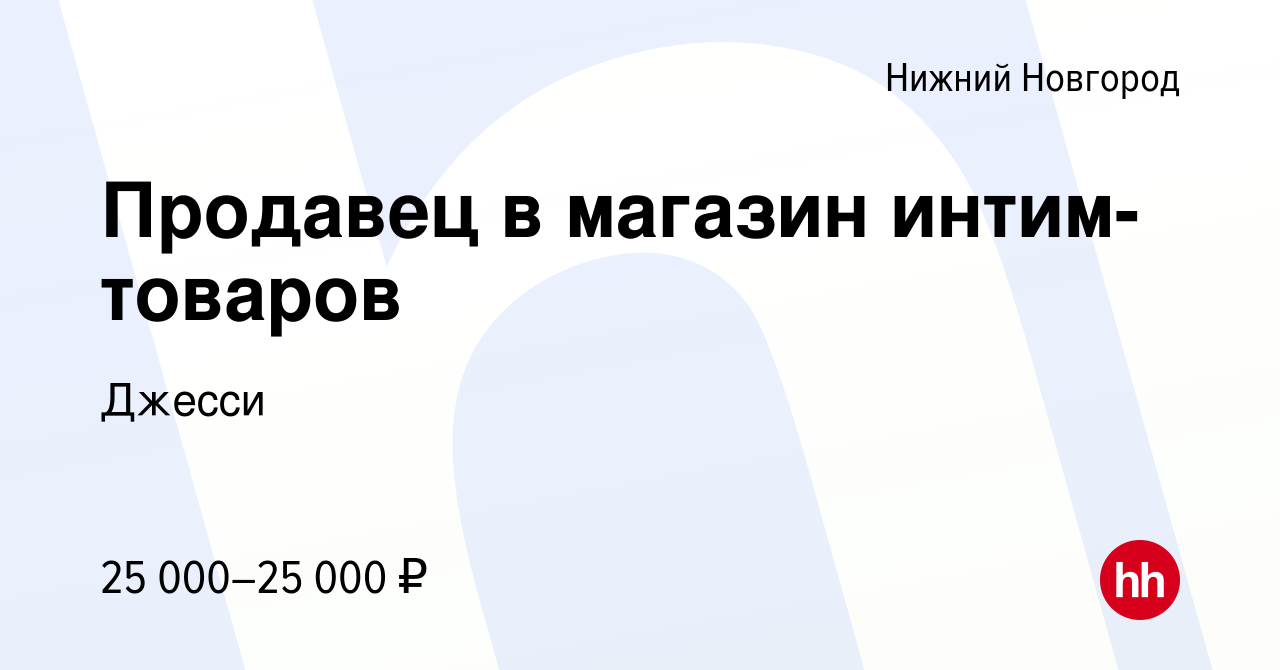 Нижний Новгород

Продавец в магазин интим-товаров

Джесси

25 000–25 000 ₽

hh